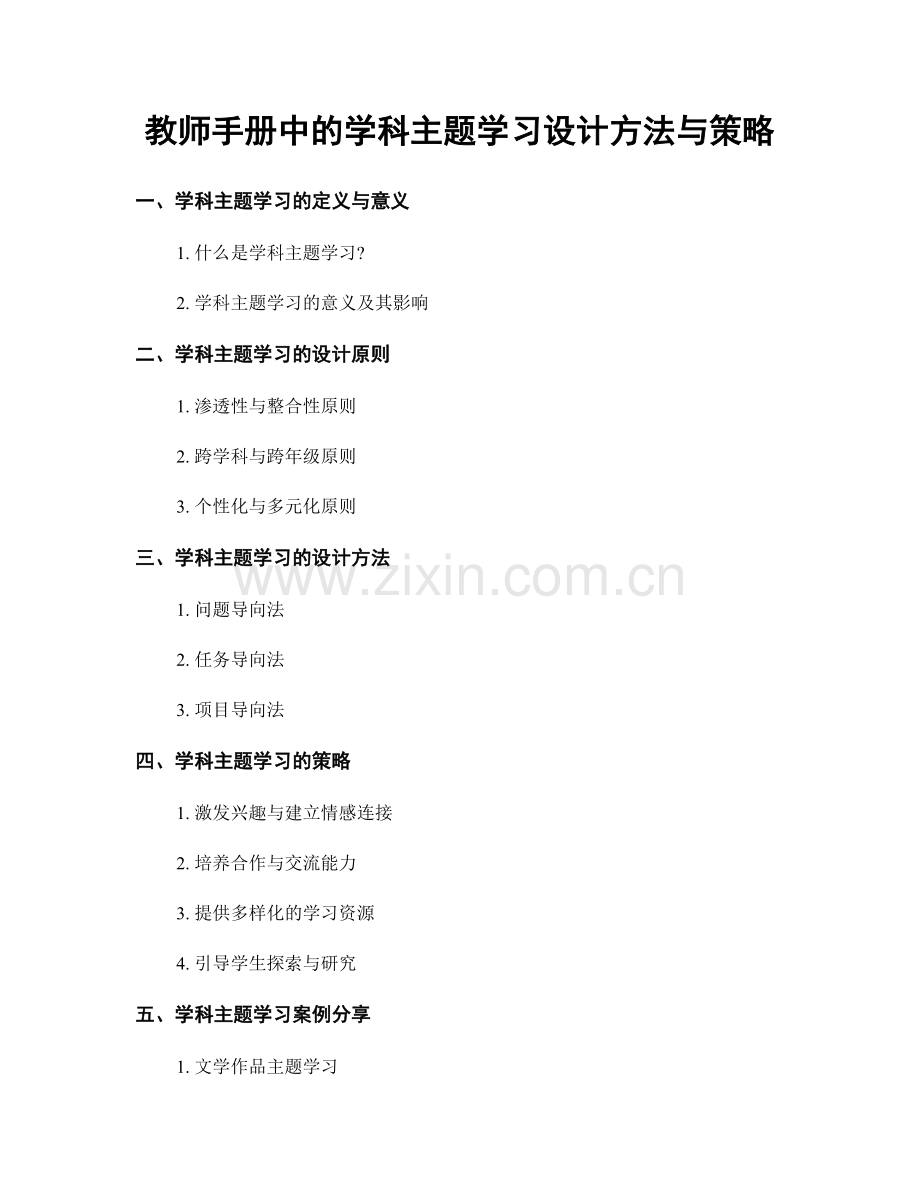 教师手册中的学科主题学习设计方法与策略

一、学科主题学习的定义与意义

1.什么是学科主题学习?

2.学科主题学习的意义及其影响

二、学科主题学习的设计原则

1.渗透性与整合性原则

2.跨学科与跨年级原则

3.个性化与多元化原则

三、学科主题学习的设计方法

1.问题导向法

2.任务导向法

3.项目导向法

四、学科主题学习的策略

1.激发兴趣与建立情感连接

2.培养合作与交流能力

3.提供多样化的学习资源

4.引导学生探索与研究

五、学科主题学习案例分享

1.文学作品主题学习

www.zixin.com.cn